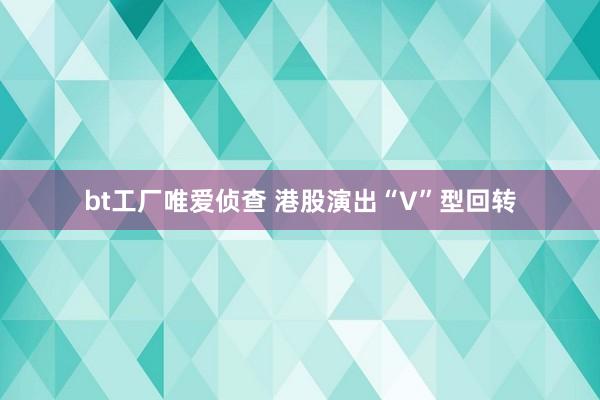 bt工厂唯爱侦查 港股演出“V”型回转